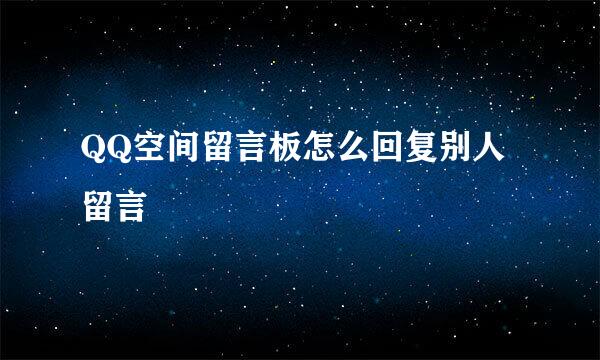 QQ空间留言板怎么回复别人留言